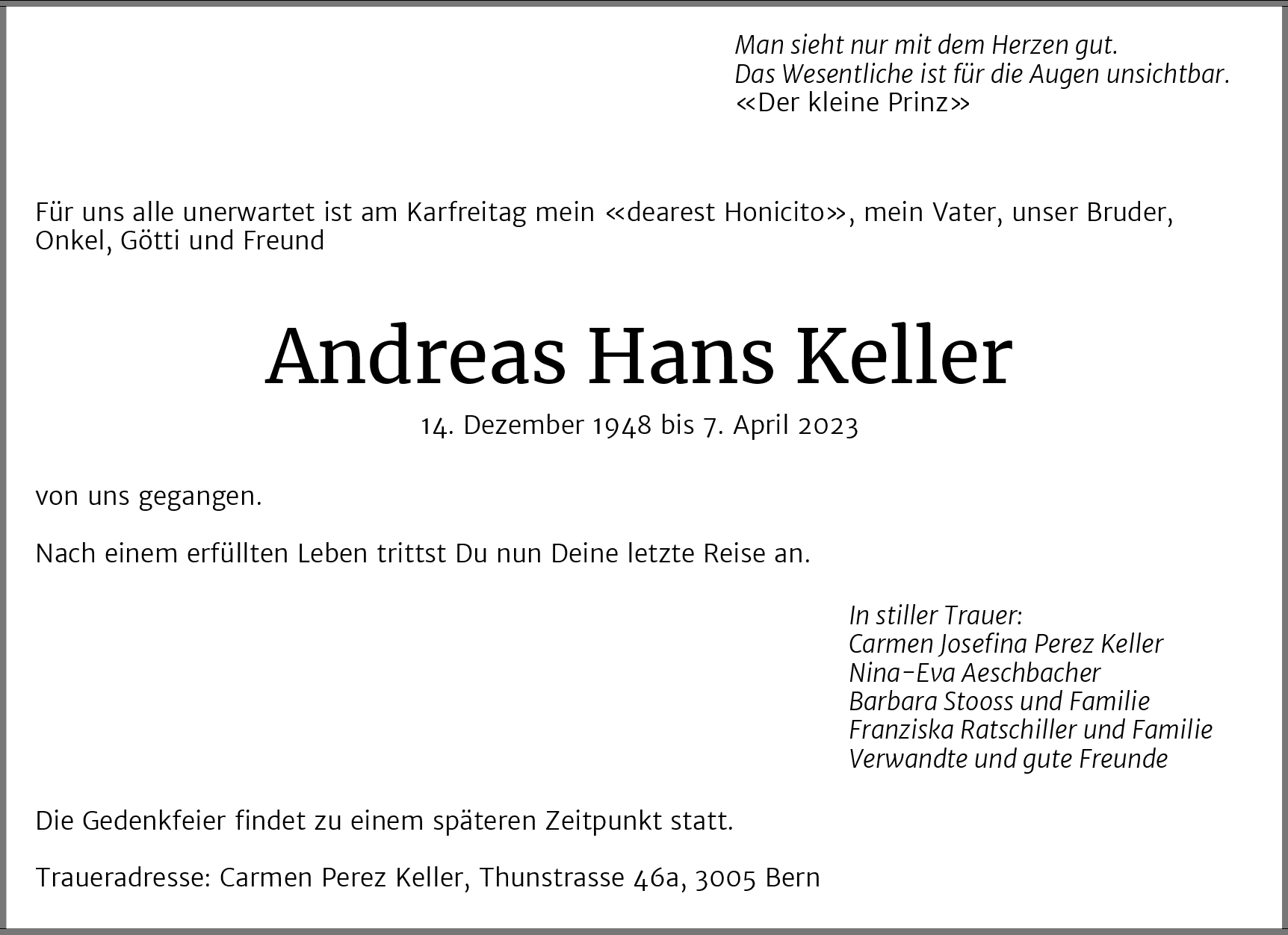 Man sieht nur mit dem Herzen gut.
Das Wesentliche ist für die Augen unsichtbar.
«Der kleine Prinz»

Für uns alle unerwartet ist am Karfreitag mein «dearest Honicito», mein Vater, unser Bruder, Onkel, Götti und Freund

Andreas Hans Keller

14. Dezember 1948 bis 7. April 2023

von uns gegangen.

Nach einem erfüllten Leben trittst Du nun Deine letzte Reise an.

In stiller Trauer:
Carmen Josefina Perez Keller
Nina-Eva Aeschbacher
Barbara Stooss und Familie
Franziska Ratschiller und Familie
Verwandte und gute Freunde

Die Gedenkfeier findet zu einem späteren Zeitpunkt statt.

Traueradresse: Carmen Perez Keller, Thunstrasse 46a, 3005 Bern